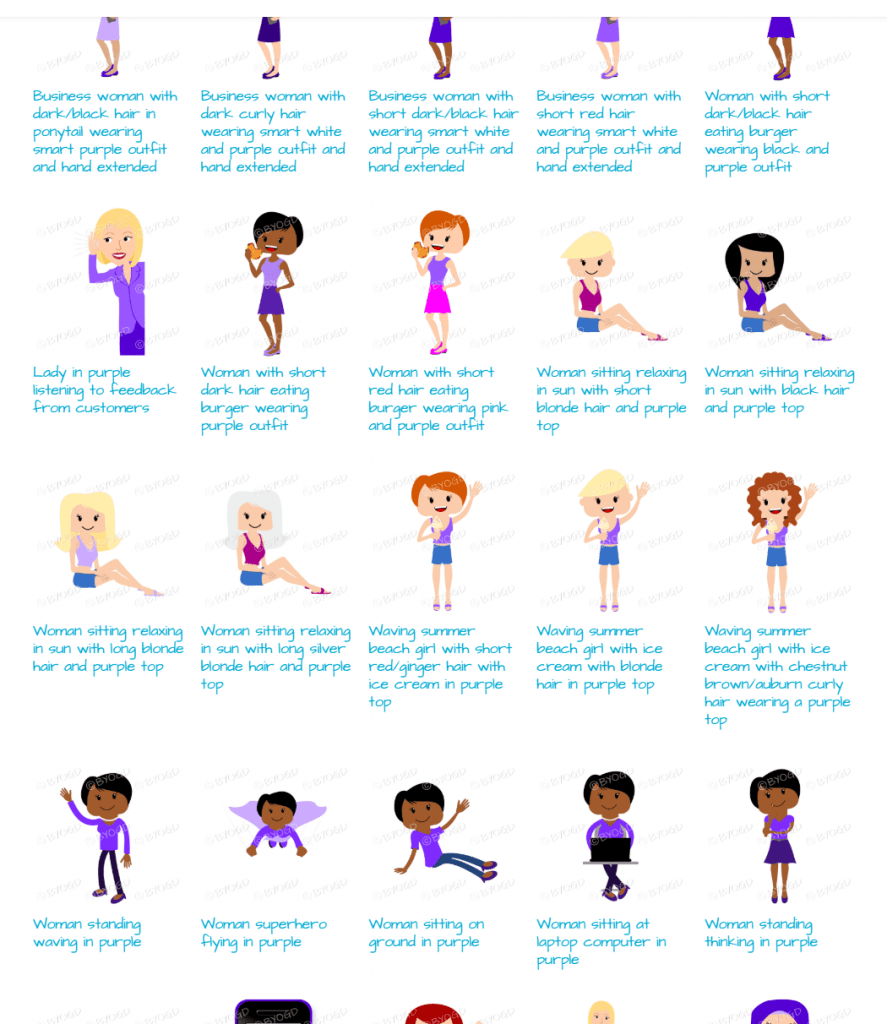 Business woman with dark/black hair in ponytail wearing smart purple outfit and hand extended

Business woman with dark curly hair wearing smart white and purple outfit and hand extended

Business woman with short dark/black hair wearing smart white and purple outfit and hand extended

Business woman with short red hair wearing smart white and purple outfit and hand extended

Woman with short dark/black hair eating burger wearing black and purple outfit

Lady in purple listening to feedback from customers

Woman with short dark hair eating burger wearing purple outfit

Woman with short red hair eating burger wearing pink and purple outfit

Woman sitting relaxing in sun with short blonde hair and purple top

Woman sitting relaxing in sun with black hair and purple top

Woman sitting relaxing in sun with long blonde hair and purple top

Woman sitting relaxing in sun with long silver blonde hair and purple top

Waving summer beach girl with short red/ginger hair with ice cream in purple top

Waving summer beach girl with ice cream with blonde hair in purple top

Waving summer beach girl with ice cream with chestnut brown/auburn curly hair wearing a purple top

Woman standing waving in purple

Woman superhero flying in purple

Woman sitting on ground in purple

Woman sitting at laptop computer in purple

Woman standing thinking in purple